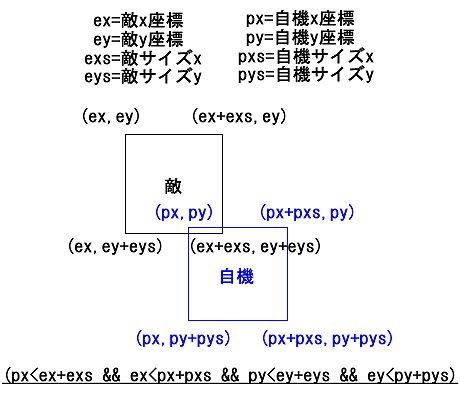 ex=敵x座標
ey=敵y座標
exs=敵サイズx
eys=敵サイズy

px=自機x座標
py=自機y座標
pxs=自機サイズx
pys=自機サイズy

(ex, ey)
(ex+exs, ey)

敵

(px, py)
(px+pxs, py)

(ex, ey+eys)
(ex+exs, ey+eys)

自機

(px, py+pys)
(px+pxs, py+pys)

(px<ex+exs && ex<px+pxs && py<ey+eys && ey<py+pys)